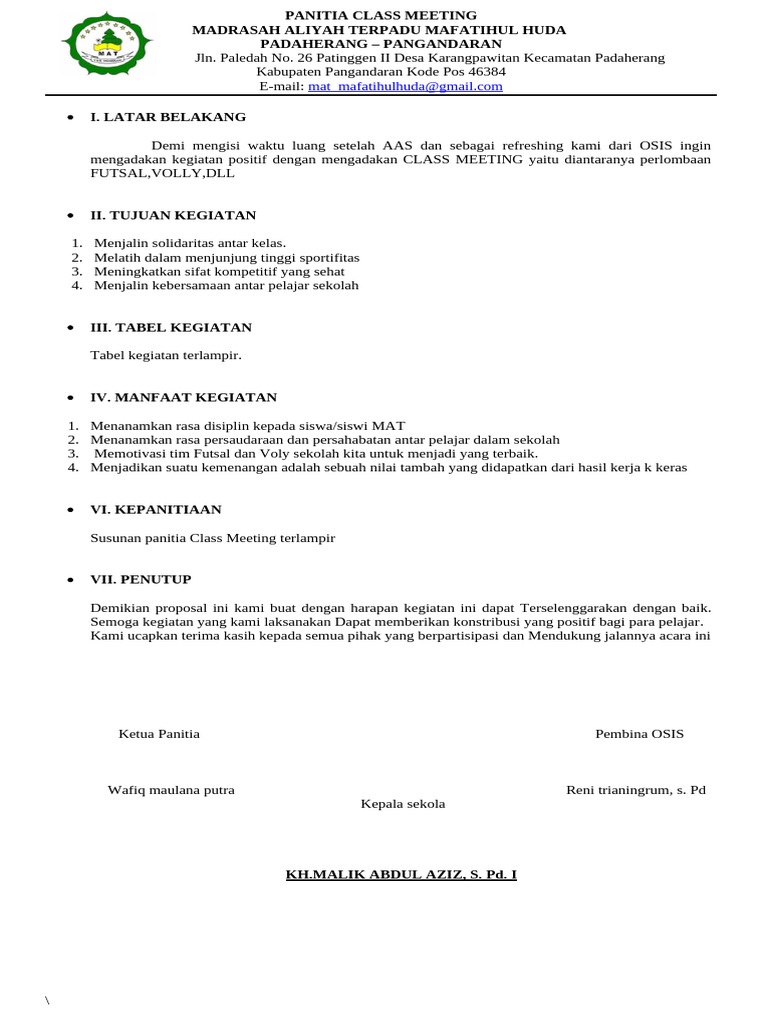 MAT

PANITIA CLASS MEETING
MADRASAH ALIYAH TERPADU MAFATIHUL HUDA
PADAHERANG – PANGANDARAN
Jln. Paledah No. 26 Patinggen II Desa Karangpawitan Kecamatan Padaherang
Kabupaten Pangandaran Kode Pos 46384
E-mail: mat_mafatihulhuda@gmail.com

• I. LATAR BELAKANG

Demi mengisi waktu luang setelah AAS dan sebagai refreshing kami dari OSIS ingin mengadakan kegiatan positif dengan mengadakan CLASS MEETING yaitu diantaranya perlombaan FUTSAL,VOLLY,DLL

• II. TUJUAN KEGIATAN

1. Menjalin solidaritas antar kelas.
2. Melatih dalam menjunjung tinggi sportifitas
3. Meningkatkan sifat kompetitif yang sehat
4. Menjalin kebersamaan antar pelajar sekolah

• III. TABEL KEGIATAN

Tabel kegiatan terlampir.

• IV. MANFAAT KEGIATAN

1. Menanamkan rasa disiplin kepada siswa/siswi MAT
2. Menanamkan rasa persaudaraan dan persahabatan antar pelajar dalam sekolah
3. Memotivasi tim Futsal dan Voly sekolah kita untuk menjadi yang terbaik.
4. Menjadikan suatu kemenangan adalah sebuah nilai tambah yang didapatkan dari hasil kerja k keras

• VI. KEPANITIAAN

Susunan panitia Class Meeting terlampir

• VII. PENUTUP

Demikian proposal ini kami buat dengan harapan kegiatan ini dapat Terselenggarakan dengan baik. Semoga kegiatan yang kami laksanakan Dapat memberikan konstribusi yang positif bagi para pelajar. Kami ucapkan terima kasih kepada semua pihak yang berpartisipasi dan Mendukung jalannya acara ini

Ketua Panitia

Pembina OSIS

Wafiq maulana putra

Reni trianingrum, s. Pd

Kepala sekola

KH.MALIK ABDUL AZIZ, S. Pd. I

\